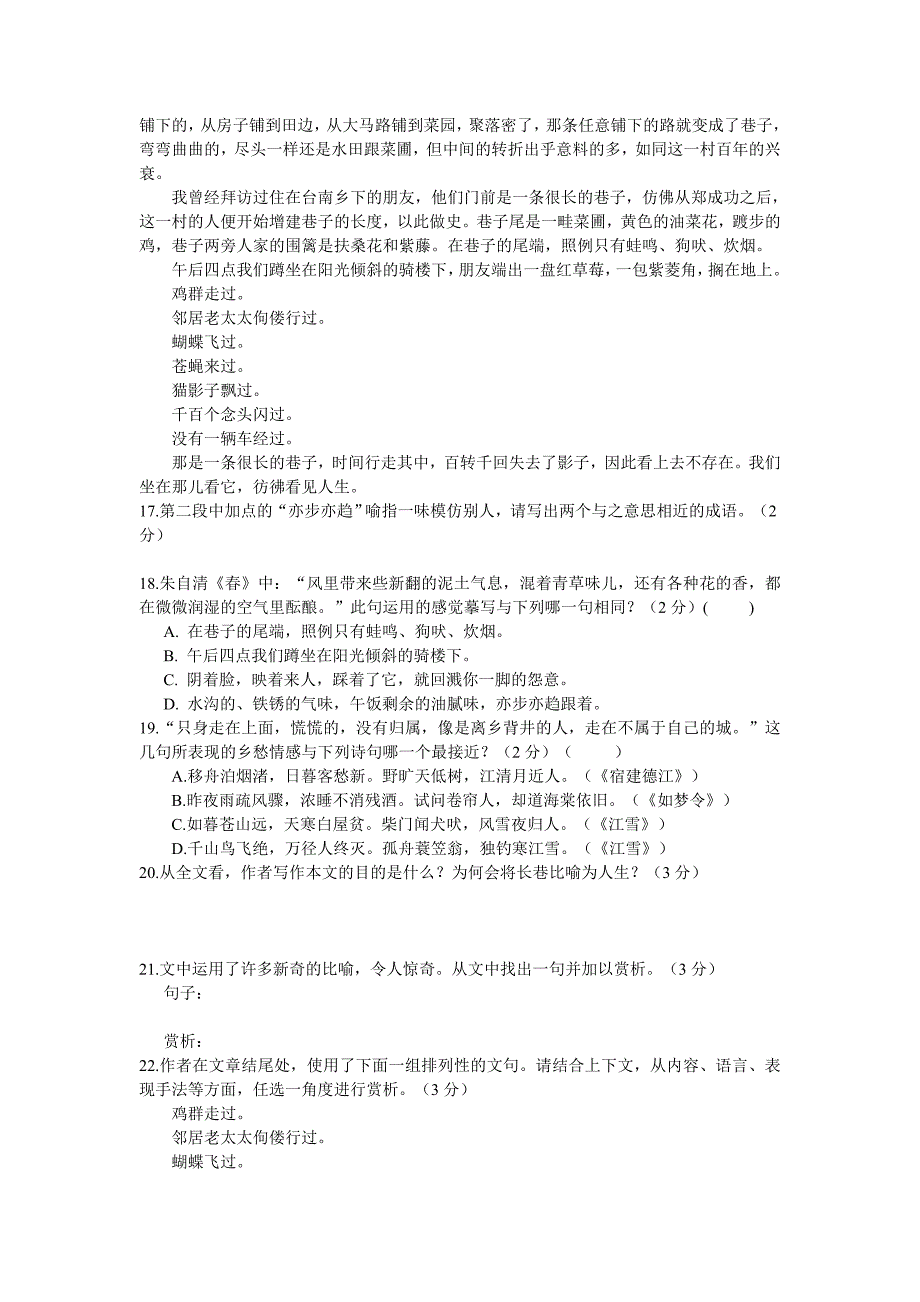 铺下的，从房子铺到田边，从大马路铺到菜园，聚落密了，那条任意铺下的路就变成了巷子，弯弯曲曲的，尽头一样还是水田跟菜圃，但中间的转折出乎意料的多，如同这一村百年的兴衰。

我曾经拜访过住在台南乡下的朋友，他们门前是一条很长的巷子，仿佛从郑成功之后，这一村的人便开始增建巷子的长度，以此做史。巷子尾是一畦菜圃，黄色的油菜花，踱步的鸡，巷子两旁人家的围篱是扶桑花和紫藤。在巷子的尾端，照例只有蛙鸣、狗吠、炊烟。

午后四点我们蹲坐在阳光倾斜的骑楼下，朋友端出一盘红草莓，一包紫菱角，搁在地上。

鸡群走过。

邻居老太太佝偻行过。

蝴蝶飞过。

苍蝇来过。

猫影子飘过。

千百个念头闪过。

没有一辆车经过。

那是一条很长的巷子，时间行走其中，百转千回失去了影子，因此看上去不存在。我们坐在那儿看它，彷佛看见人生。

17.第二段中加点的“亦步亦趋”喻指一味模仿别人，请写出两个与之意思相近的成语。（2分）

18.朱自清《春》中：“风里带来些新翻的泥土气息，混着青草味儿，还有各种花的香，都在微微润湿的空气里酝酿。”此句运用的感觉摹写与下列哪一句相同？（2分）(　　)

A. 在巷子的尾端，照例只有蛙鸣、狗吠、炊烟。

B. 午后四点我们蹲坐在阳光倾斜的骑楼下。

C. 阴着脸，映着来人，踩着了它，就回溅你一脚的怨意。

D. 水沟的、铁锈的气味，午饭剩余的油腻味，亦步亦趋跟着。

19.“只身走在上面，慌慌的，没有归属，像是离乡背井的人，走在不属于自己的城。”这几句所表现的乡愁情感与下列诗句哪一个最接近？（2分）（　　）

A.移舟泊烟渚，日暮客愁新。野旷天低树，江清月近人。（《宿建德江》）

B.昨夜雨疏风骤，浓睡不消残酒。试问卷帘人，却道海棠依旧。（《如梦令》）

C.如暮苍山远，天寒白屋贫。柴门闻犬吠，风雪夜归人。（《江雪》）

D.千山鸟飞绝，万径人终灭。孤舟蓑笠翁，独钓寒江雪。（《江雪》）

20.从全文看，作者写作本文的目的是什么？为何会将长巷比喻为人生？（3分）

21.文中运用了许多新奇的比喻，令人惊奇。从文中找出一句并加以赏析。（3分）

句子：

赏析：

22.作者在文章结尾处，使用了下面一组排列性的文句。请结合上下文，从内容、语言、表现手法等方面，任选一角度进行赏析。（3分）

鸡群走过。

邻居老太太佝偻行过。

蝴蝶飞过。